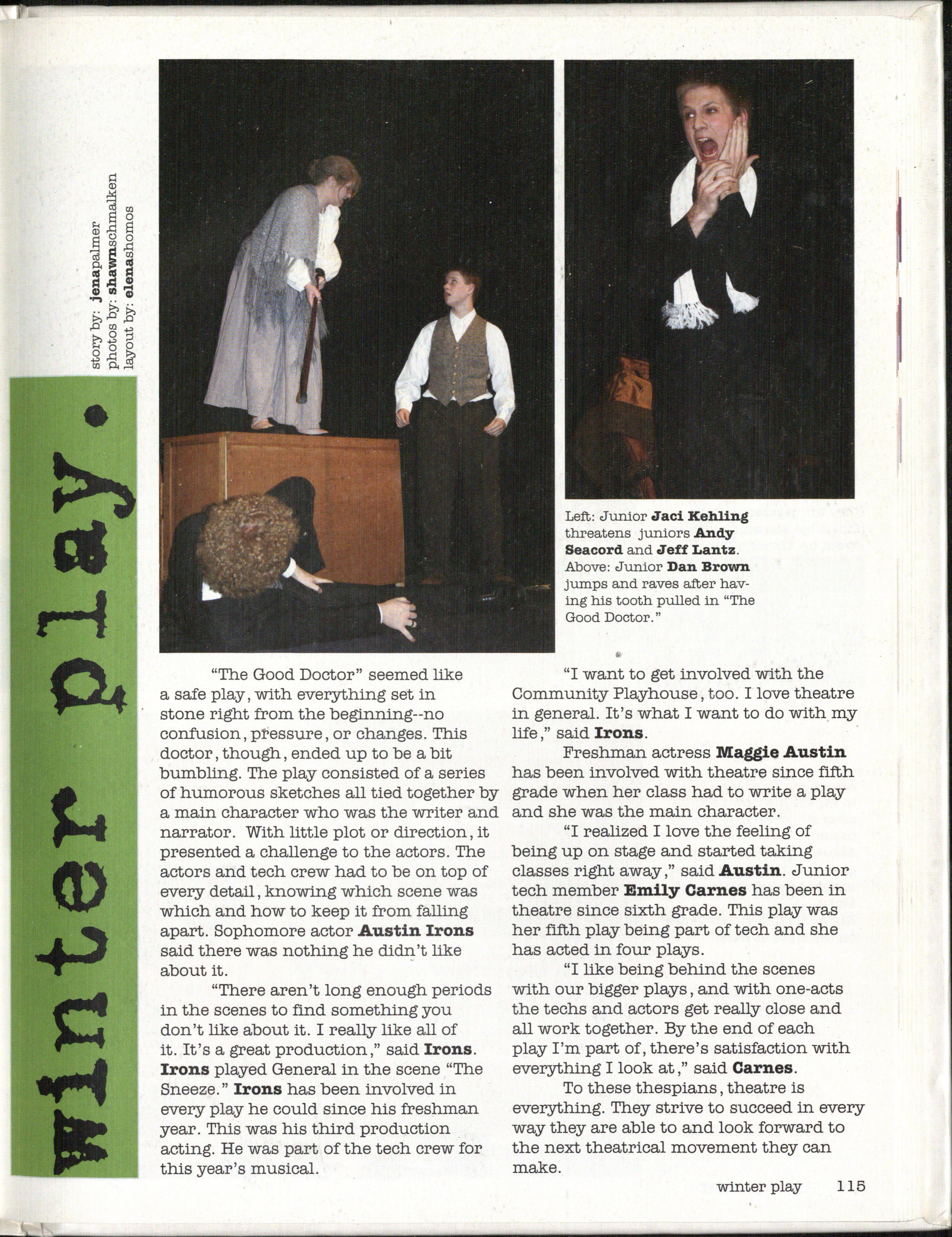 winter play.

story by: jenapalmer
photos by: shawnschmalken
layout by: elenashomos

Left: Junior Jaci Kehling threatens juniors Andy Seacord and Jeff Lantz. Above: Junior Dan Brown jumps and raves after having his tooth pulled in "The Good Doctor."

"The Good Doctor" seemed like a safe play, with everything set in stone right from the beginning--no confusion, pressure, or changes. This doctor, though, ended up to be a bit bumbling. The play consisted of a series of humorous sketches all tied together by a main character who was the writer and narrator. With little plot or direction, it presented a challenge to the actors. The actors and tech crew had to be on top of every detail, knowing which scene was which and how to keep it from falling apart. Sophomore actor Austin Irons said there was nothing he didn't like about it.

"There aren't long enough periods in the scenes to find something you don't like about it. I really like all of it. It's a great production," said Irons. Irons played General in the scene "The Sneeze." Irons has been involved in every play he could since his freshman year. This was his third production acting. He was part of the tech crew for this year's musical.

"I want to get involved with the Community Playhouse, too. I love theatre in general. It's what I want to do with my life," said Irons.

Freshman actress Maggie Austin has been involved with theatre since fifth grade when her class had to write a play and she was the main character.

"I realized I love the feeling of being up on stage and started taking classes right away," said Austin. Junior tech member Emily Carnes has been in theatre since sixth grade. This play was her fifth play being part of tech and she has acted in four plays.

"I like being behind the scenes with our bigger plays, and with one-acts the techs and actors get really close and all work together. By the end of each play I'm part of, there's satisfaction with everything I look at," said Carnes.

To these thespians, theatre is everything. They strive to succeed in every way they are able to and look forward to the next theatrical movement they can make.

winter play 115